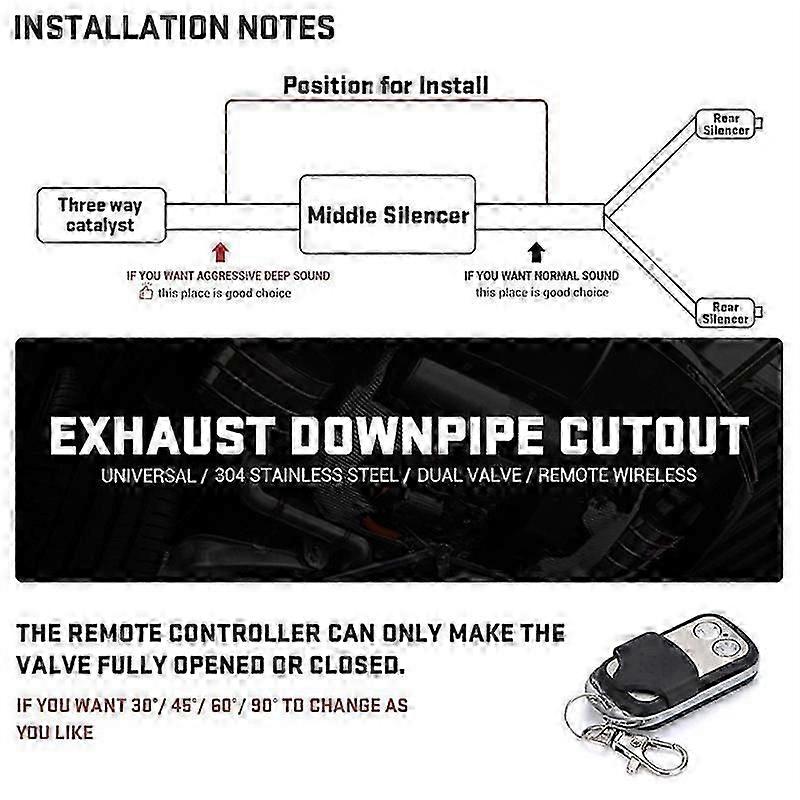 INSTALLATION NOTES

Position for Install

Three way catalyst

Middle Silencer

Rear Silencer

Rear Silencer

IF YOU WANT AGGRESSIVE DEEP SOUND
this place is good choice

IF YOU WANT NORMAL SOUND
this place is good choice

EXHAUST DOWNPIPE CUTOUT
UNIVERSAL / 304 STAINLESS STEEL / DUAL VALVE / REMOTE WIRELESS

THE REMOTE CONTROLLER CAN ONLY MAKE THE VALVE FULLY OPENED OR CLOSED.

IF YOU WANT 30°/ 45°/ 60°/ 90° TO CHANGE AS YOU LIKE